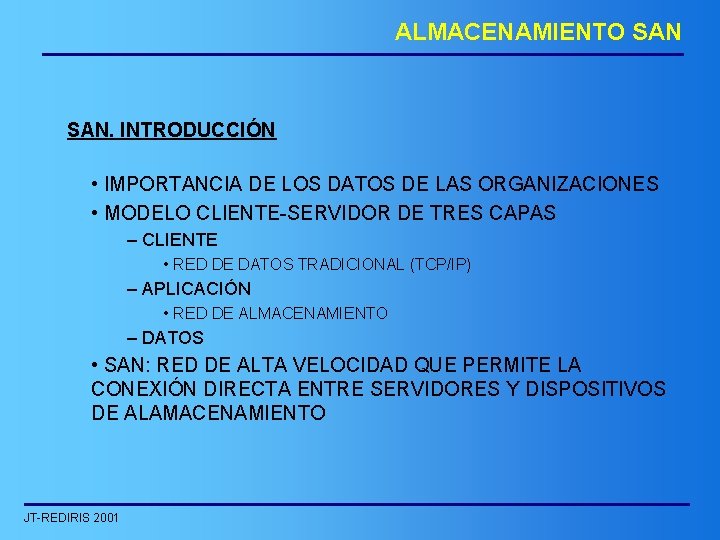 ALMACENAMIENTO SAN

SAN. INTRODUCCIÓN

• IMPORTANCIA DE LOS DATOS DE LAS ORGANIZACIONES
• MODELO CLIENTE-SERVIDOR DE TRES CAPAS
– CLIENTE
• RED DE DATOS TRADICIONAL (TCP/IP)
– APLICACIÓN
• RED DE ALMACENAMIENTO
– DATOS
• SAN: RED DE ALTA VELOCIDAD QUE PERMITE LA CONEXIÓN DIRECTA ENTRE SERVIDORES Y DISPOSITIVOS DE ALAMACENAMIENTO

JT-REDIRIS 2001